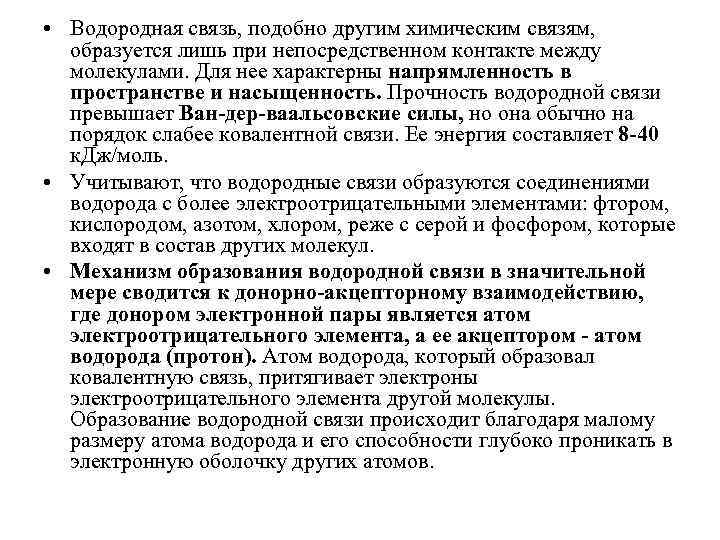 • Водородная связь, подобно другим химическим связям, образуется лишь при непосредственном контакте между молекулами. Для нее характерны напрямленность в пространстве и насыщенность. Прочность водородной связи превышает Ван-дер-ваальсовские силы, но она обычно на порядок слабее ковалентной связи. Ее энергия составляет 8-40 кДж/моль.

• Учитывают, что водородные связи образуются соединениями водорода с более электроотрицательными элементами: фтором, кислородом, азотом, хлором, реже с серой и фосфором, которые входят в состав других молекул.

• Механизм образования водородной связи в значительной мере сводится к донорно-акцепторному взаимодействию, где донором электронной пары является атом электроотрицательного элемента, а ее акцептором - атом водорода (протон). Атом водорода, который образовал ковалентную связь, притягивает электроны электроотрицательного элемента другой молекулы. Образование водородной связи происходит благодаря малому размеру атома водорода и его способности глубоко проникать в электронную оболочку других атомов.